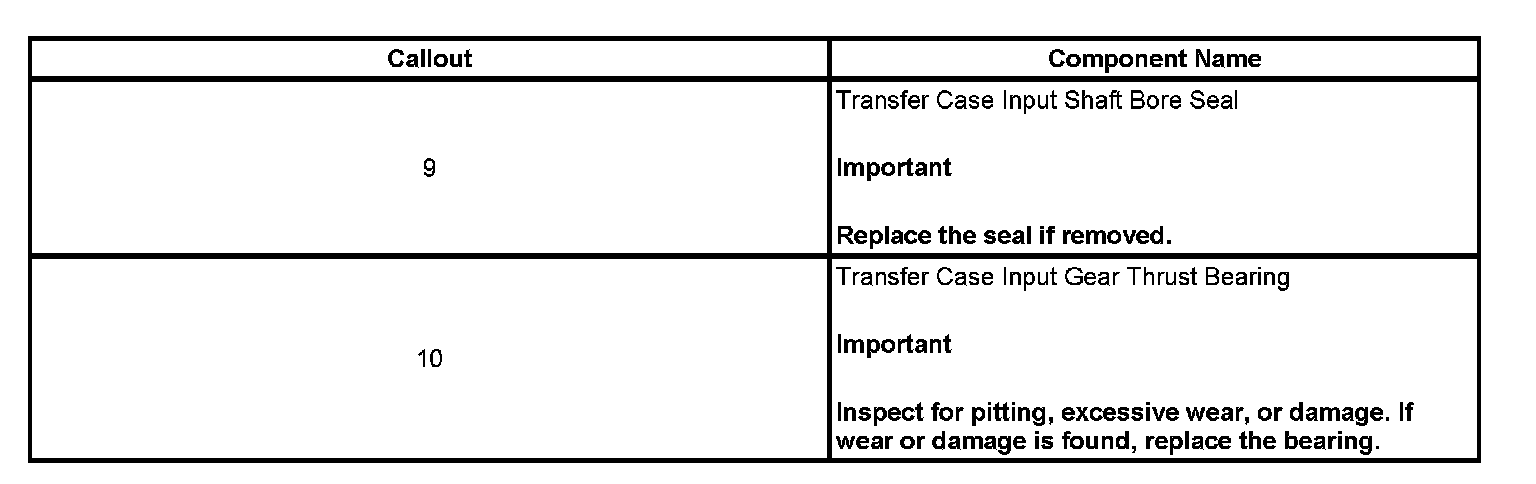 | Callout | Component Name |
|---|---|
| 9 | Transfer Case Input Shaft Bore Seal Important Replace the seal if removed. |
| 10 | Transfer Case Input Gear Thrust Bearing Important Inspect for pitting, excessive wear, or damage. If wear or damage is found, replace the bearing. |